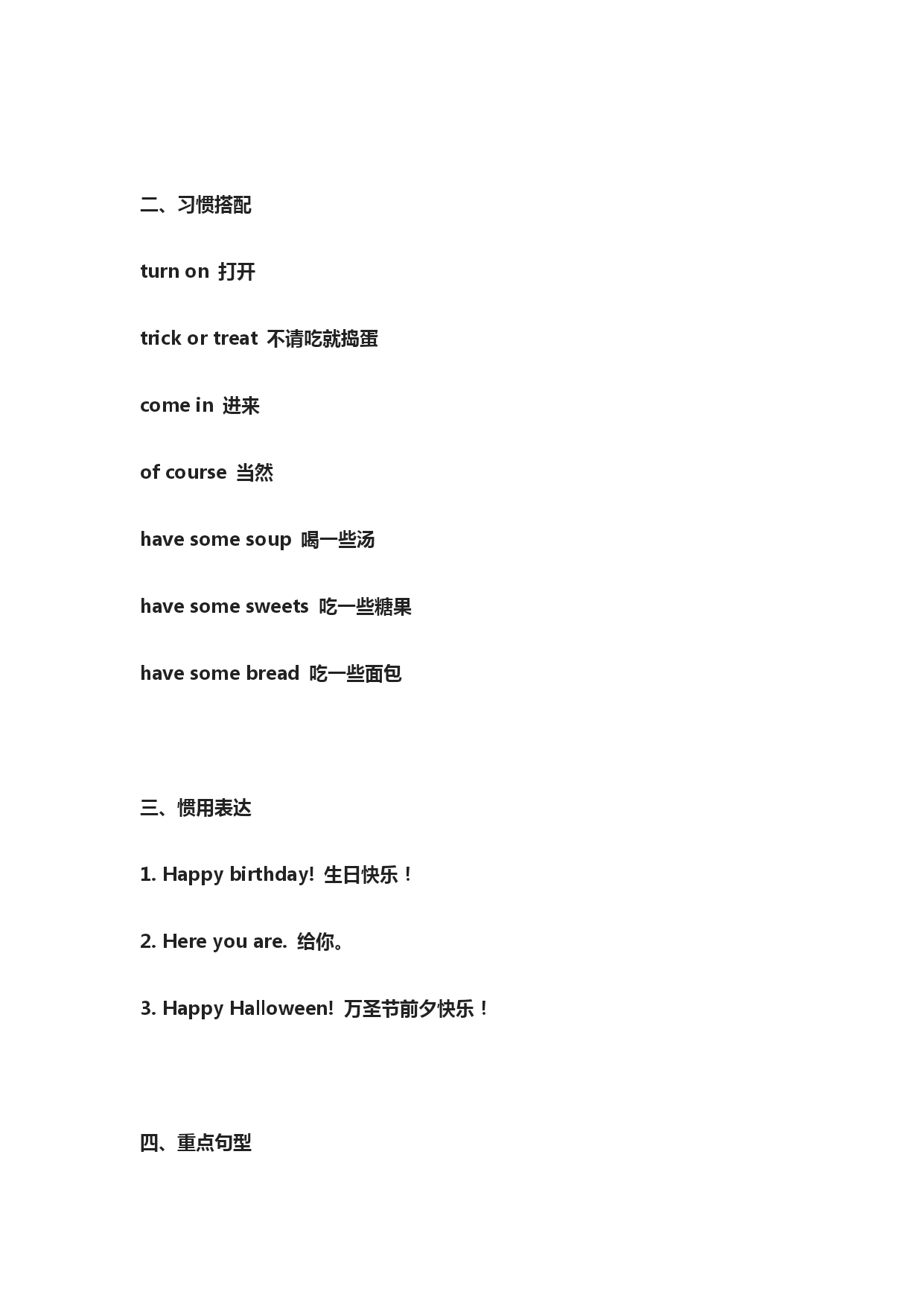 二、习惯搭配

turn on 打开

trick or treat 不请吃就捣蛋

come in 进来

of course 当然

have some soup 喝一些汤

have some sweets 吃一些糖果

have some bread 吃一些面包

三、惯用表达

1. Happy birthday! 生日快乐！

2. Here you are. 给你。

3. Happy Halloween! 万圣节前夕快乐！

四、重点句型